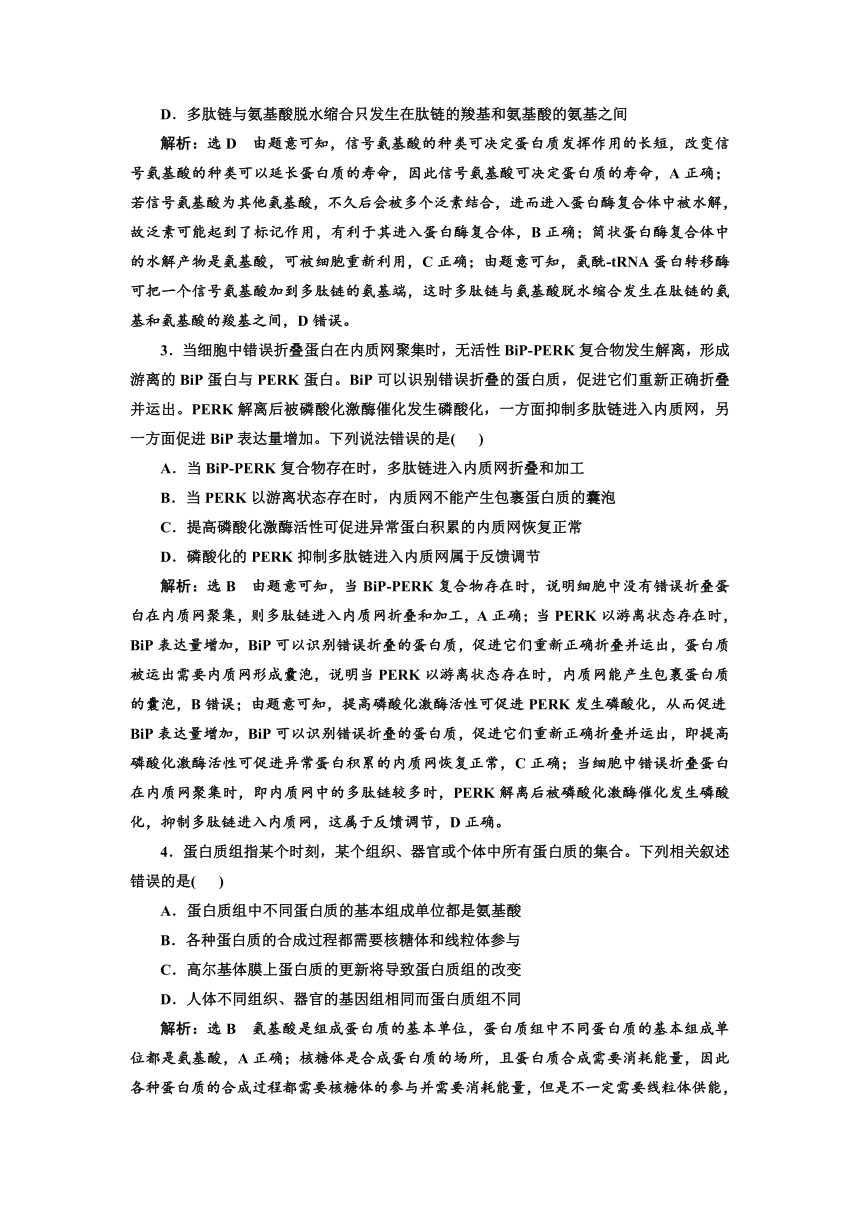 D．多肽链与氨基酸脱水缩合只发生在肽链的羧基和氨基酸的氨基之间

解析：选 D　由题意可知，信号氨基酸的种类可决定蛋白质发挥作用的长短，改变信号氨基酸的种类可以延长蛋白质的寿命，因此信号氨基酸可决定蛋白质的寿命，A 正确；若信号氨基酸为其他氨基酸，不久后会被多个泛素结合，进而进入蛋白酶复合体中被水解，故泛素可能起到了标记作用，有利于其进入蛋白酶复合体，B 正确；筒状蛋白酶复合体中的水解产物是氨基酸，可被细胞重新利用，C 正确；由题意可知，氨酰-tRNA 蛋白转移酶可把一个信号氨基酸加到多肽链的氨基端，这时多肽链与氨基酸脱水缩合发生在肽链的氨基和氨基酸的羧基之间，D 错误。

3．当细胞中错误折叠蛋白在内质网聚集时，无活性 BiP-PERK 复合物发生解离，形成游离的 BiP 蛋白与 PERK 蛋白。BiP 可以识别错误折叠的蛋白质，促进它们重新正确折叠并运出。PERK 解离后被磷酸化激酶催化发生磷酸化，一方面抑制多肽链进入内质网，另一方面促进 BiP 表达量增加。下列说法错误的是(　　)

A．当 BiP-PERK 复合物存在时，多肽链进入内质网折叠和加工

B．当 PERK 以游离状态存在时，内质网不能产生包裹蛋白质的囊泡

C．提高磷酸化激酶活性可促进异常蛋白积累的内质网恢复正常

D．磷酸化的 PERK 抑制多肽链进入内质网属于反馈调节

解析：选 B　由题意可知，当 BiP-PERK 复合物存在时，说明细胞中没有错误折叠蛋白在内质网聚集，则多肽链进入内质网折叠和加工，A 正确；当 PERK 以游离状态存在时，BiP 表达量增加，BiP 可以识别错误折叠的蛋白质，促进它们重新正确折叠并运出，蛋白质被运出需要内质网形成囊泡，说明当 PERK 以游离状态存在时，内质网能产生包裹蛋白质的囊泡，B 错误；由题意可知，提高磷酸化激酶活性可促进 PERK 发生磷酸化，从而促进 BiP 表达量增加，BiP 可以识别错误折叠的蛋白质，促进它们重新正确折叠并运出，即提高磷酸化激酶活性可促进异常蛋白积累的内质网恢复正常，C 正确；当细胞中错误折叠蛋白在内质网聚集时，即内质网中的多肽链较多时，PERK 解离后被磷酸化激酶催化发生磷酸化，抑制多肽链进入内质网，这属于反馈调节，D 正确。

4．蛋白质组指某个时刻，某个组织、器官或个体中所有蛋白质的集合。下列相关叙述错误的是(　　)

A．蛋白质组中不同蛋白质的基本组成单位都是氨基酸

B．各种蛋白质的合成过程都需要核糖体和线粒体参与

C．高尔基体膜上蛋白质的更新将导致蛋白质组的改变

D．人体不同组织、器官的基因组相同而蛋白质组不同

解析：选 B　氨基酸是组成蛋白质的基本单位，蛋白质组中不同蛋白质的基本组成单位都是氨基酸，A 正确；核糖体是合成蛋白质的场所，且蛋白质合成需要消耗能量，因此各种蛋白质的合成过程都需要核糖体的参与并需要消耗能量，但是不一定需要线粒体供能，